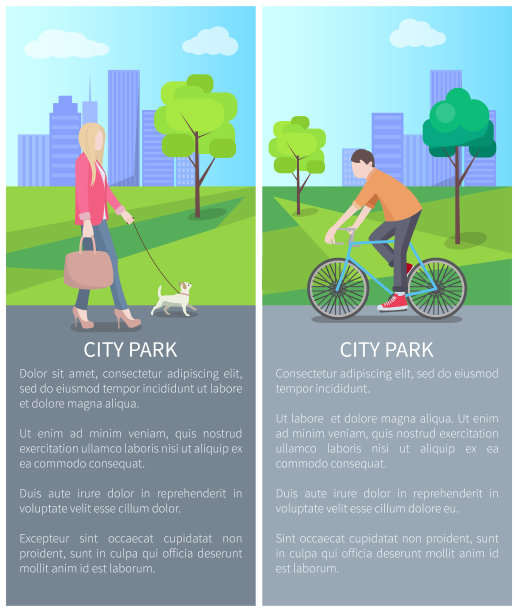 CITY PARK

Dolor sit amet, consectetur adipiscing elit, sed do eiusmod tempor incididunt ut labore et dolore magna aliqua.

Ut enim ad minim veniam, quis nostrud exercitation ullamco laboris nisi ut aliquip ex ea commodo consequat.

Duis aute irure dolor in reprehenderit in voluptate velit esse cillum dolor.

Excepteur sint occaecat cupidatat non proident, sunt in culpa qui officia deserunt mollit anim id est laborum.

CITY PARK

Consectetur adipiscing elit, sed do eiusmod tempor incididunt.

Ut labore et dolore magna aliqua. Ut enim ad minim veniam, quis nostrud exercitation ullamco laboris nisi ut aliquip ex ea commodo consequat.

Duis aute irure dolor in reprehenderit in voluptate velit esse cillum dolore eu.

Sint occaecat cupidatat non proident, sunt in culpa qui officia deserunt mollit anim id est laborum.